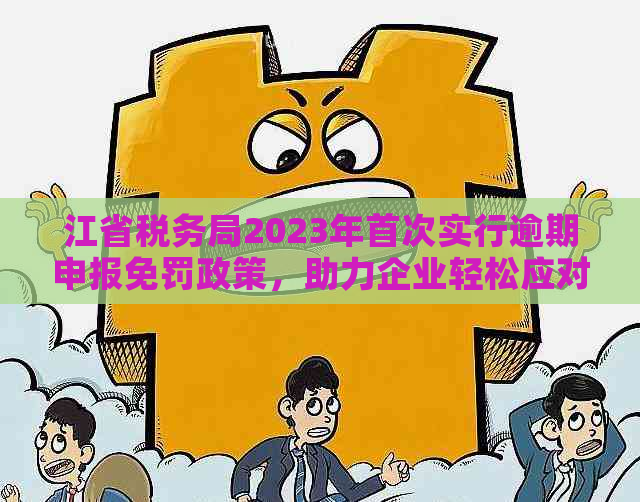 江省税务局2023年首次实行逾期申报免罚政策，助力企业轻松应对